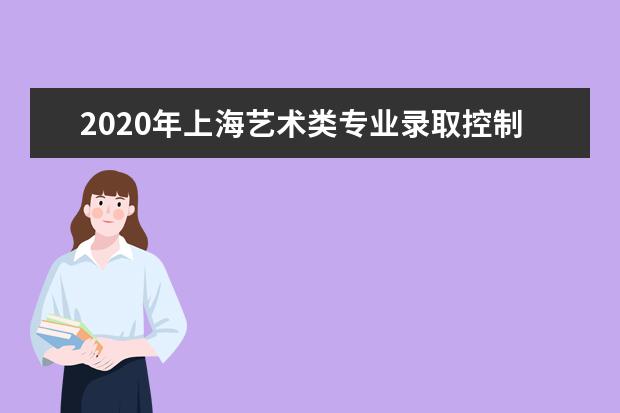 2020年上海艺术类专业录取控制